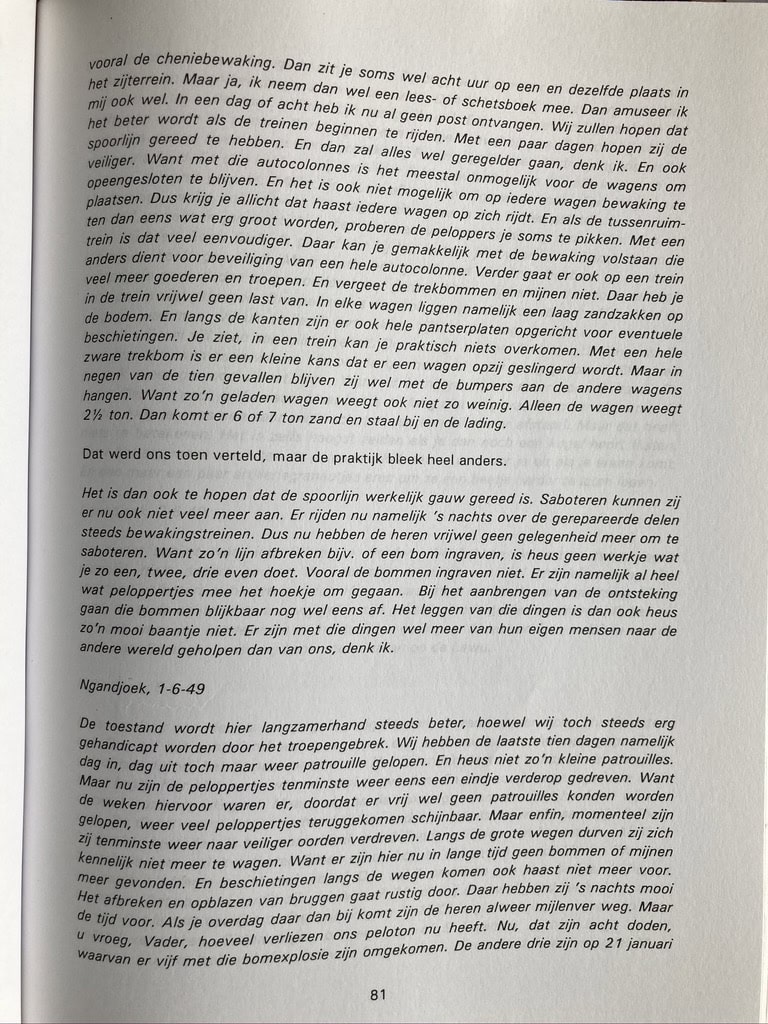 vooral de cheniebewaking. Dan zit je soms wel acht uur op een en dezelfde plaats in het zijterrein. Maar ja, ik neem dan wel een lees- of schetsboek mee. Dan amuseer ik mij ook wel. In een dag of acht heb ik nu al geen post ontvangen. Wij zullen hopen dat het beter wordt als de treinen beginnen te rijden. Met een paar dagen hopen zij de spoorlijn gereed te hebben. En dan zal alles wel geregelder gaan, denk ik. En ook veiliger. Want met die autocolonnes is het meestal onmogelijk voor de wagens om opeengesloten te blijven. En het is ook niet mogelijk om op iedere wagen bewaking te plaatsen. Dus krijg je allicht dat haast iedere wagen op zich rijdt. En als de tussenruimten dan eens wat erg groot worden, proberen de peloppers je soms te pikken. Met een trein is dat veel eenvoudiger. Daar kan je gemakkelijk met de bewaking volstaan die anders dient voor beveiliging van een hele autocolonne. Verder gaat er ook op een trein veel meer goederen en troepen. En vergeet de trekbommen en mijnen niet. Daar heb je in de trein vrijwel geen last van. In elke wagen liggen namelijk een laag zandzakken op de bodem. En langs de kanten zijn er ook hele pantserplaten opgericht voor eventuele beschietingen. Je ziet, in een trein kan je praktisch niets overkomen. Met een hele zware trekbom is er een kleine kans dat er een wagen opzij geslingerd wordt. Maar in negen van de tien gevallen blijven zij wel met de bumpers aan de andere wagens hangen. Want zo'n geladen wagen weegt ook niet zo weinig. Alleen de wagen weegt 2½ ton. Dan komt er 6 of 7 ton zand en staal bij en de lading.

Dat werd ons toen verteld, maar de praktijk bleek heel anders.

Het is dan ook te hopen dat de spoorlijn werkelijk gauw gereed is. Saboteren kunnen zij er nu ook niet veel meer aan. Er rijden nu namelijk 's nachts over de gerepareerde delen steeds bewakingstreinen. Dus nu hebben de heren vrijwel geen gelegenheid meer om te saboteren. Want zo'n lijn afbreken bijv. of een bom ingraven, is heus geen werkje wat je zo een, twee, drie even doet. Vooral de bommen ingraven niet. Er zijn namelijk al heel wat peloppertjes mee het hoekje om gegaan. Bij het aanbrengen van de ontsteking gaan die bommen blijkbaar nog wel eens af. Het leggen van die dingen is dan ook heus zo'n mooi baantje niet. Er zijn met die dingen wel meer van hun eigen mensen naar de andere wereld geholpen dan van ons, denk ik.

Ngandjoek, 1-6-49

De toestand wordt hier langzamerhand steeds beter, hoewel wij toch steeds erg gehandicapt worden door het troepengebrek. Wij hebben de laatste tien dagen namelijk dag in, dag uit toch maar weer patrouille gelopen. En heus niet zo'n kleine patrouilles. Maar nu zijn de peloppertjes tenminste weer eens een eindje verderop gedreven. Want de weken hiervoor waren er, doordat er vrij wel geen patrouilles konden worden gelopen, weer veel peloppertjes teruggekomen schijnbaar. Maar enfin, momenteel zijn zij tenminste weer naar veiliger oorden verdreven. Langs de grote wegen durven zij zich kennelijk niet meer te wagen. Want er zijn hier nu in lange tijd geen bommen of mijnen meer gevonden. En beschietingen langs de wegen komen ook haast niet meer voor. Het afbreken en opblazen van bruggen gaat rustig door. Daar hebben zij 's nachts mooi de tijd voor. Als je overdag daar dan bij komt zijn de heren alweer mijlenver weg. Maar u vroeg, Vader, hoeveel verliezen ons peloton nu heeft. Nu, dat zijn acht doden, waarvan er vijf met die bomexplosie zijn omgekomen. De andere drie zijn op 21 januari

81